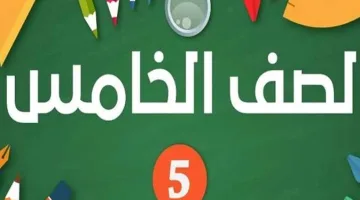 لصف الخامس

5